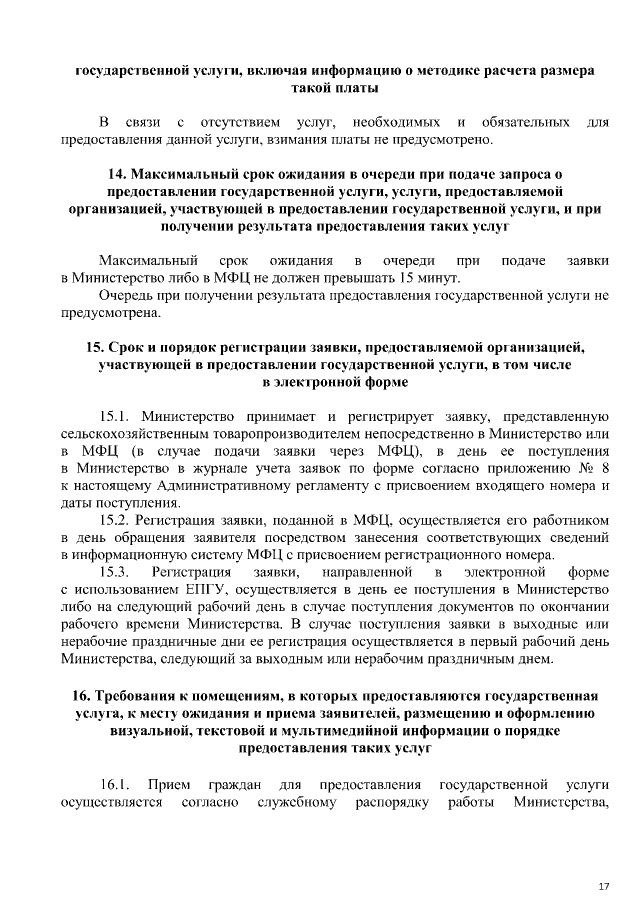 государственной услуги, включая информацию о методике расчета размера такой платы

В связи с отсутствием услуг, необходимых и обязательных для предоставления данной услуги, взимания платы не предусмотрено.

14. Максимальный срок ожидания в очереди при подаче запроса о предоставлении государственной услуги, услуги, предоставляемой организацией, участвующей в предоставлении государственной услуги, и при получении результата предоставления таких услуг

Максимальный срок ожидания в очереди при подаче заявки в Министерство либо в МФЦ не должен превышать 15 минут.

Очередь при получении результата предоставления государственной услуги не предусмотрена.

15. Срок и порядок регистрации заявки, предоставляемой организацией, участвующей в предоставлении государственной услуги, в том числе в электронной форме

15.1. Министерство принимает и регистрирует заявку, представленную сельскохозяйственным товаропроизводителем непосредственно в Министерство или в МФЦ (в случае подачи заявки через МФЦ), в день ее поступления в Министерство в журнале учета заявок по форме согласно приложению № 8 к настоящему Административному регламенту с присвоением входящего номера и даты поступления.

15.2. Регистрация заявки, поданной в МФЦ, осуществляется его работником в день обращения заявителя посредством занесения соответствующих сведений в информационную систему МФЦ с присвоением регистрационного номера.

15.3. Регистрация заявки, направленной в электронной форме с использованием ЕПГУ, осуществляется в день ее поступления в Министерство либо на следующий рабочий день в случае поступления документов по окончании рабочего времени Министерства. В случае поступления заявки в выходные или нерабочие праздничные дни ее регистрация осуществляется в первый рабочий день Министерства, следующий за выходным или нерабочим праздничным днем.

16. Требования к помещениям, в которых предоставляются государственная услуга, к месту ожидания и приема заявителей, размещению и оформлению визуальной, текстовой и мультимедийной информации о порядке предоставления таких услуг

16.1. Прием граждан для предоставления государственной услуги осуществляется согласно служебному распорядку работы Министерства,

17